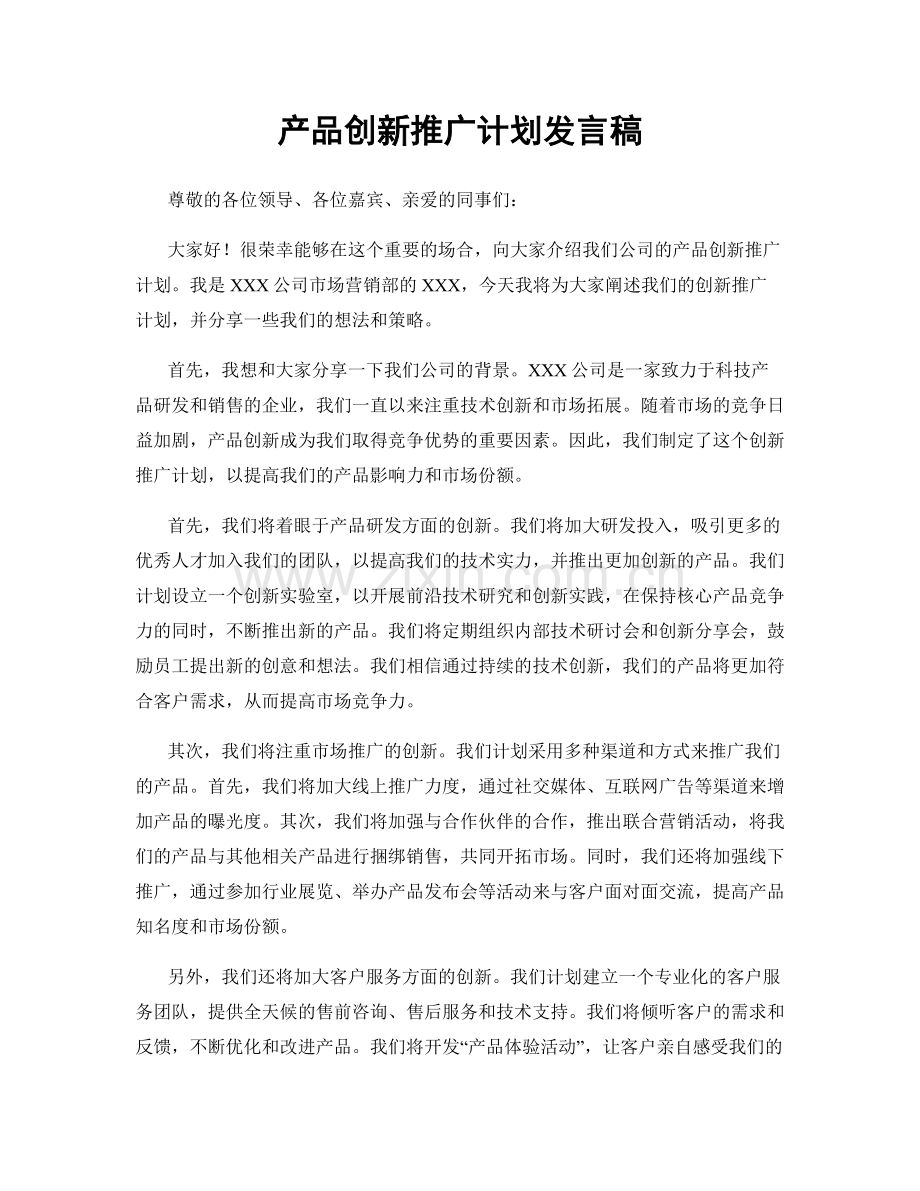 产品创新推广计划发言稿

尊敬的各位领导、各位嘉宾、亲爱的同事们：

大家好！很荣幸能够在这个重要的场合，向大家介绍我们公司的产品创新推广计划。我是XXX公司市场营销部的XXX，今天我将为大家阐述我们的创新推广计划，并分享一些我们的想法和策略。

首先，我想和大家分享一下我们公司的背景。XXX公司是一家致力于科技产品研发和销售的企业，我们一直以来注重技术创新和市场拓展。随着市场的竞争日益加剧，产品创新成为我们取得竞争优势的重要因素。因此，我们制定了这个创新推广计划，以提高我们的产品影响力和市场份额。

首先，我们将着眼于产品研发方面的创新。我们将加大研发投入，吸引更多的优秀人才加入我们的团队，以提高我们的技术实力，并推出更加创新的产品。我们计划设立一个创新实验室，以开展前沿技术研究和创新实践，在保持核心产品竞争力的同时，不断推出新的产品。我们将定期组织内部技术研讨会和创新分享会，鼓励员工提出新的创意和想法。我们相信通过持续的技术创新，我们的产品将更加符合客户需求，从而提高市场竞争力。

其次，我们将注重市场推广的创新。我们计划采用多种渠道和方式来推广我们的产品。首先，我们将加大线上推广力度，通过社交媒体、互联网广告等渠道来增加产品的曝光度。其次，我们将加强与合作伙伴的合作，推出联合营销活动，将我们的产品与其他相关产品进行捆绑销售，共同开拓市场。同时，我们还将加强线下推广，通过参加行业展览、举办产品发布会等活动来与客户面对面交流，提高产品知名度和市场份额。

另外，我们还将加大客户服务方面的创新。我们计划建立一个专业化的客户服务团队，提供全天候的售前咨询、售后服务和技术支持。我们将倾听客户的需求和反馈，不断优化和改进产品。我们将开发“产品体验活动”，让客户亲自感受我们的

www.zixin.com.cn